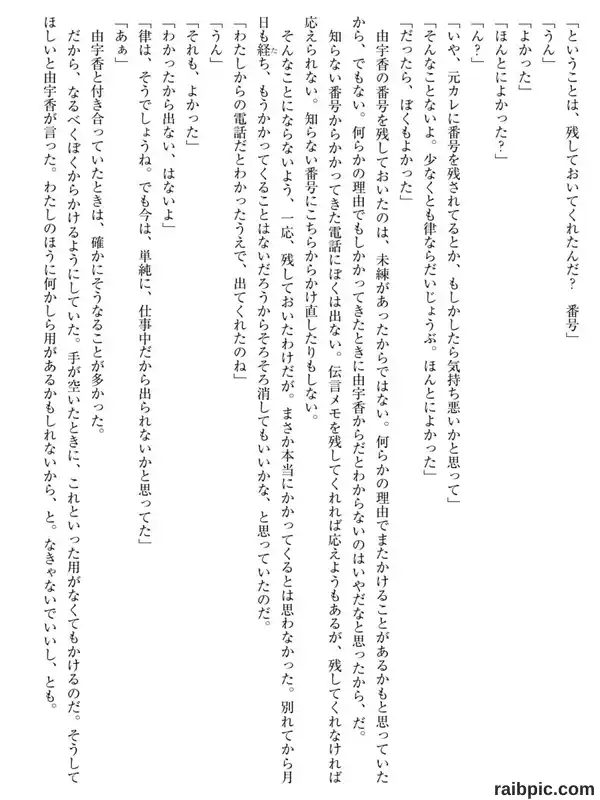 「ということは、残しておいてくれたんだ？　番号」
「うん」
「よかった」
「ほんとによかった？」
「ん？」
「いや、元カレに番号を残されてるとか、もしかしたら気持ち悪いかと思って」
「そんなことないよ。少なくとも律ならだいじょうぶ。ほんとによかった」
「だったら、ぼくもよかった」
由宇香の番号を残しておいたのは、未練があったからではない。何らかの理由でまたかけることがあるかもと思っていたから、でもない。何らかの理由でもしかかってきたときに由宇香からだとわからないのはいやだなと思ったから、だ。
知らない番号からかかってきた電話にぼくは出ない。伝言メモを残してくれれば応えようもあるが、残してくれなければ応えられない。知らない番号にこちらからかけ直したりもしない。
そんなことにならないよう、一応、残しておいたわけだが。まさか本当にかかってくるとは思わなかった。別れてから月日も経ち、もうかかってくることはないだろうからそろそろ消してもいいかな、と思っていたのだ。
「わたしからの電話だとわかったうえで、出てくれたのね」
「うん」
「それも、よかった」
「わかったから出ない、はないよ」
「律は、そうでしょうね。でも今は、単純に、仕事中だから出られないかと思ってた」
「あぁ」
由宇香と付き合っていたときは、確かにそうなることが多かった。
だから、なるべくぼくからかけるようにしていた。手が空いたときに、これといった用がなくてもかけるのだ。そうしてほしいと由宇香が言った。わたしのほうに何かしら用があるかもしれないから、と。なきゃないでいいし、とも。

raibpic.com